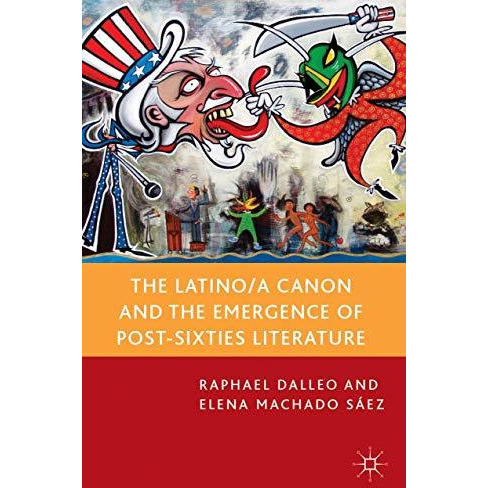 THE LATINO/A CANON AND THE EMERGENCE OF POST-SIXTIES LITERATURE

RAPHAEL DALLEO AND ELENA MACHADO SÁEZ